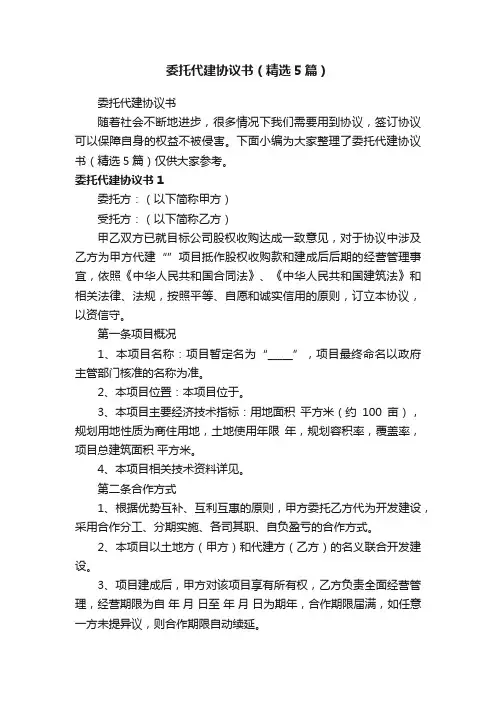 委托代建协议书（精选5篇）

委托代建协议书

随着社会不断地进步，很多情况下我们需要用到协议，签订协议可以保障自身的权益不被侵害。下面小编为大家整理了委托代建协议书（精选5篇）仅供大家参考。

委托代建协议书1

委托方：（以下简称甲方）

受托方：（以下简称乙方）

甲乙双方已就目标公司股权收购达成一致意见，对于协议中涉及乙方为甲方代建“”项目抵作股权收购款和建成后后期的经营管理事宜，依照《中华人民共和国合同法》、《中华人民共和国建筑法》和相关法律、法规，按照平等、自愿和诚实信用的原则，订立本协议，以资信守。

第一条项目概况

1、本项目名称：项目暂定名为“____”，项目最终命名以政府主管部门核准的名称为准。

2、本项目位置：本项目位于。

3、本项目主要经济技术指标：用地面积 平方米（约 100 亩），规划用地性质为商住用地，土地使用年限 年，规划容积率，覆盖率，项目总建筑面积 平方米。

4、本项目相关技术资料详见。

第二条合作方式

1、根据优势互补、互利互惠的原则，甲方委托乙方代为开发建设，采用合作分工、分期实施、各司其职、自负盈亏的合作方式。

2、本项目以土地方（甲方）和代建方（乙方）的名义联合开发建设。

3、项目建成后，甲方对该项目享有所有权，乙方负责全面经营管理，经营期限为自 年 月 日至 年 月 日为期年，合作期限届满，如任意一方未提异议，则合作期限自动续延。